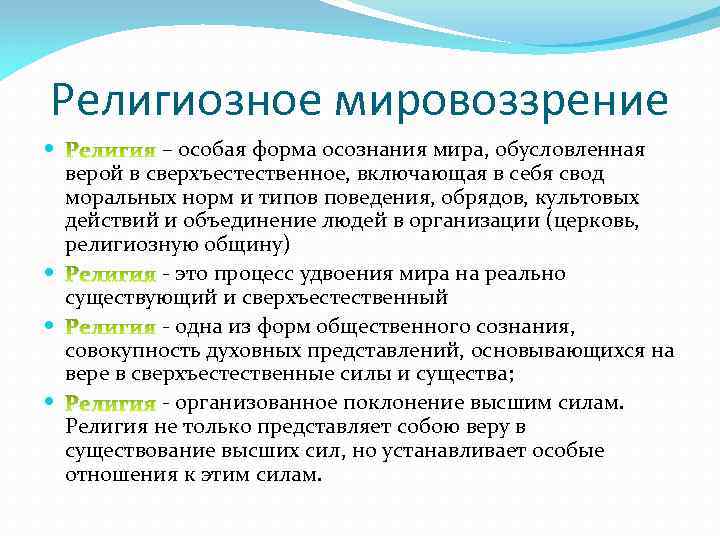 Религиозное мировоззрение

Религия – особая форма осознания мира, обусловленная верой в сверхъестественное, включающая в себя свод моральных норм и типов поведения, обрядов, культовых действий и объединение людей в организации (церковь, религиозную общину)

Религия - это процесс удвоения мира на реально существующий и сверхъестественный

Религия - одна из форм общественного сознания, совокупность духовных представлений, основывающихся на вере в сверхъестественные силы и существа;

Религия - организованное поклонение высшим силам. Религия не только представляет собою веру в существование высших сил, но устанавливает особые отношения к этим силам.